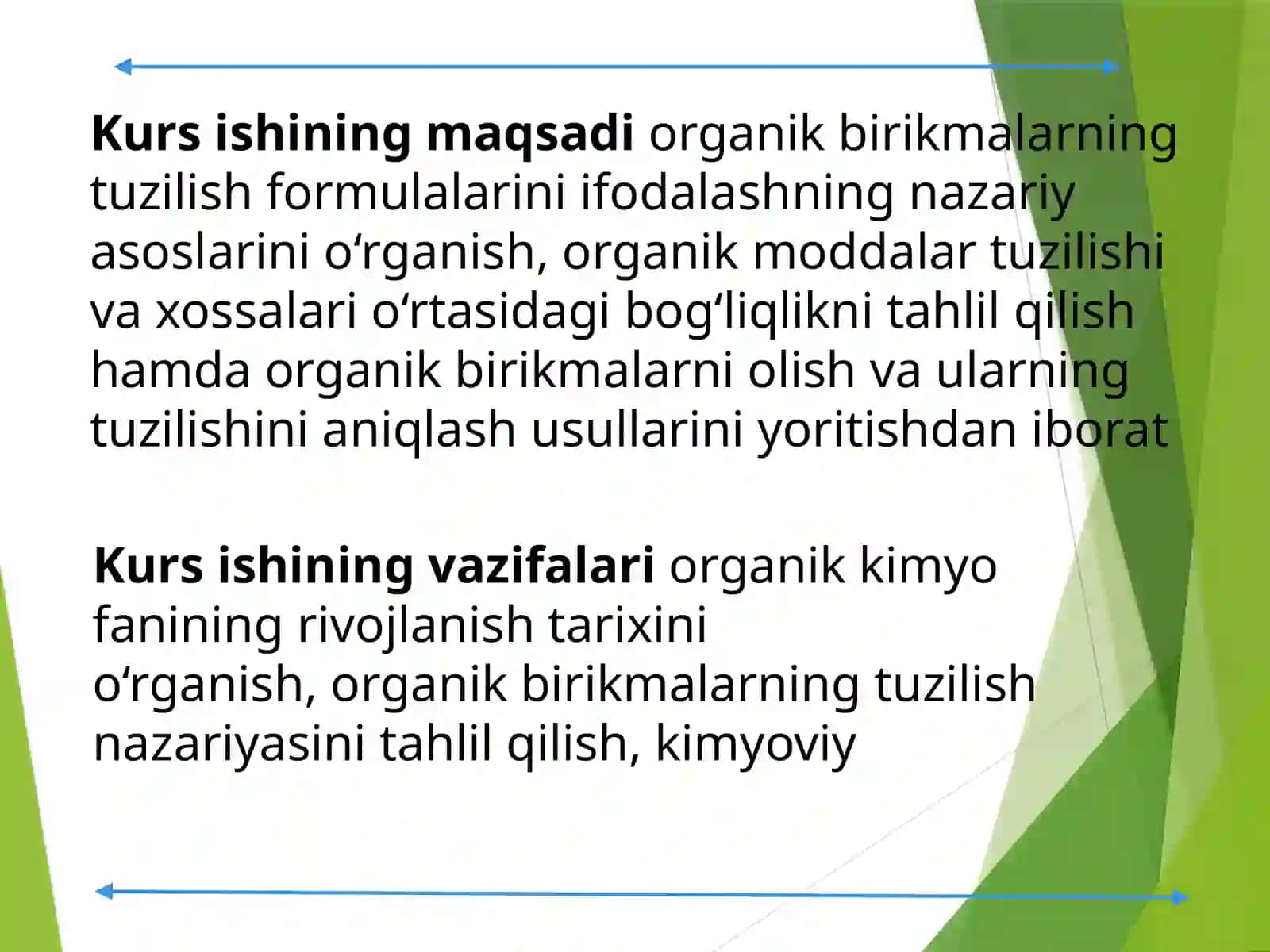 Kurs ishining maqsadi organik birikmalarning tuzilish formulalarini ifodalashning nazariy asoslarini o‘rganish, organik moddalar tuzilishi va xossalari o‘rtasidagi bog‘liqlikni tahlil qilish hamda organik birikmalarni olish va ularning tuzilishini aniqlash usullarini yoritishdan iborat

Kurs ishining vazifalari organik kimyo fanining rivojlanish tarixini o‘rganish, organik birikmalarning tuzilish nazariyasini tahlil qilish, kimyoviy